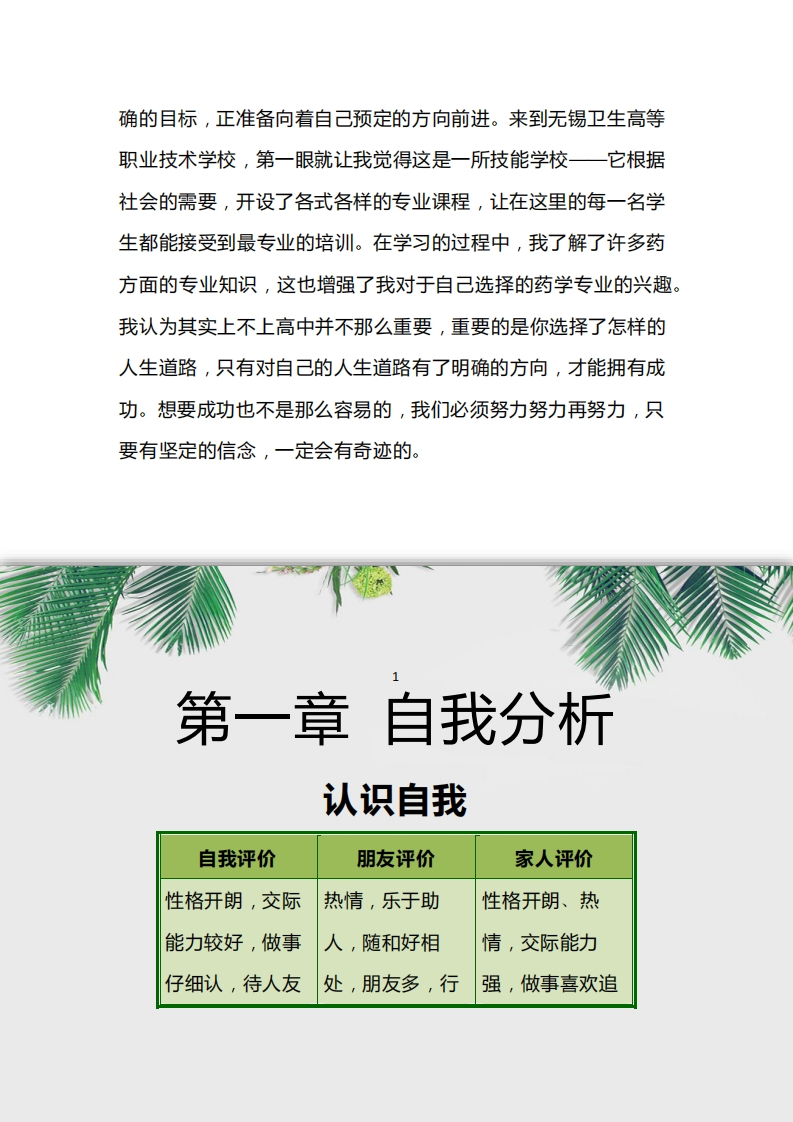 确的目标，正准备向着自己预定的方向前进。来到无锡卫生高等职业技术学校，第一眼就让我觉得这是一所技能学校——它根据社会的需要，开设了各式各样的专业课程，让在这里的每一名学生都能接受到最专业的培训。在学习的过程中，我了解了许多药方面的专业知识，这也增强了我对于自己选择的药学专业的兴趣。我认为其实上不上高中并不那么重要，重要的是你选择了怎样的人生道路，只有对自己的人生道路有了明确的方向，才能拥有成功。想要成功也不是那么容易的，我们必须努力努力再努力，只要有坚定的信念，一定会有奇迹的。

1

第一章 自我分析

认识自我

| 自我评价 | 朋友评价 | 家人评价 |
|---|---|---|
| 性格开朗，交际能力较好，做事仔细认，待人友 | 热情，乐于助人，随和好相处，朋友多，行 | 性格开朗、热情，交际能力强，做事喜欢追 |